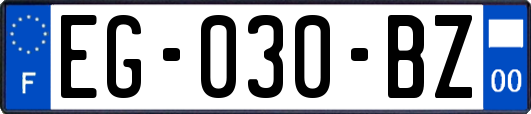 F
EG-030-BZ
00